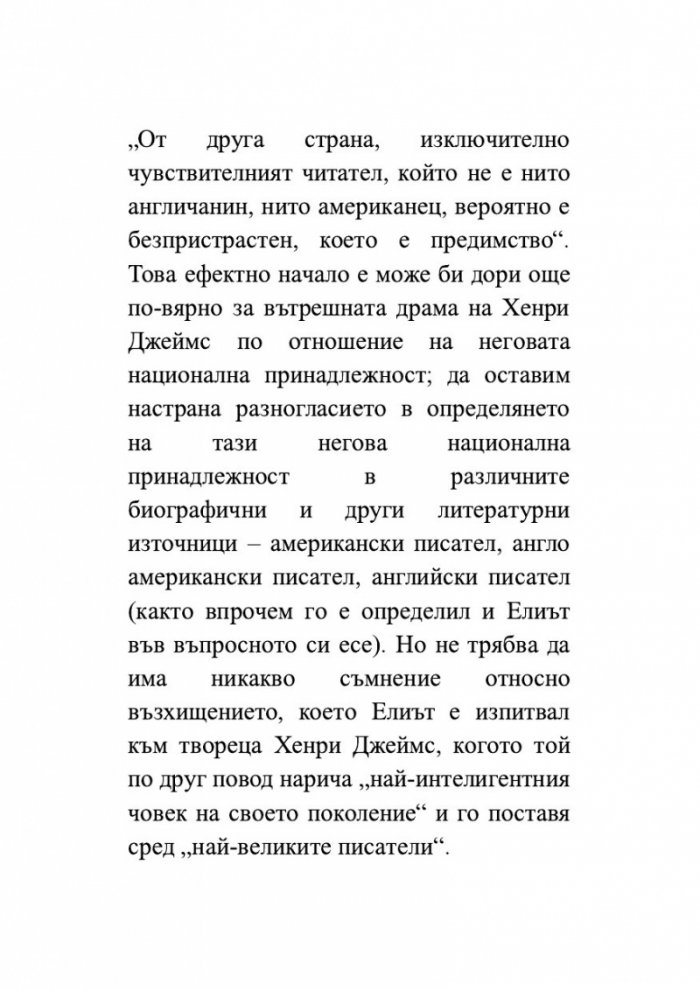 „От друга страна, изключително чувствителният читател, който не е нито англичанин, нито американец, вероятно е безпристрастен, което е предимство“. Това ефектно начало е може би дори още по-вярно за вътрешната драма на Хенри Джеймс по отношение на неговата национална принадлежност; да оставим настрана разногласието в определянето на тази негова национална принадлежност в различните биографични и други литературни източници – американски писател, англо американски писател, английски писател (както впрочем го е определил и Елиът във въпросното си есе). Но не трябва да има никакво съмнение относно възхищението, което Елиът е изпитвал към твореца Хенри Джеймс, когото той по друг повод нарича „най-интелигентния човек на своето поколение“ и го поставя сред „най-великите писатели“.